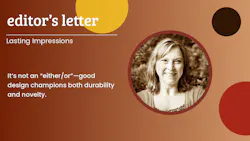 editor's letter

Lasting Impressions

It's not an "either/or"—good design champions both durability and novelty.